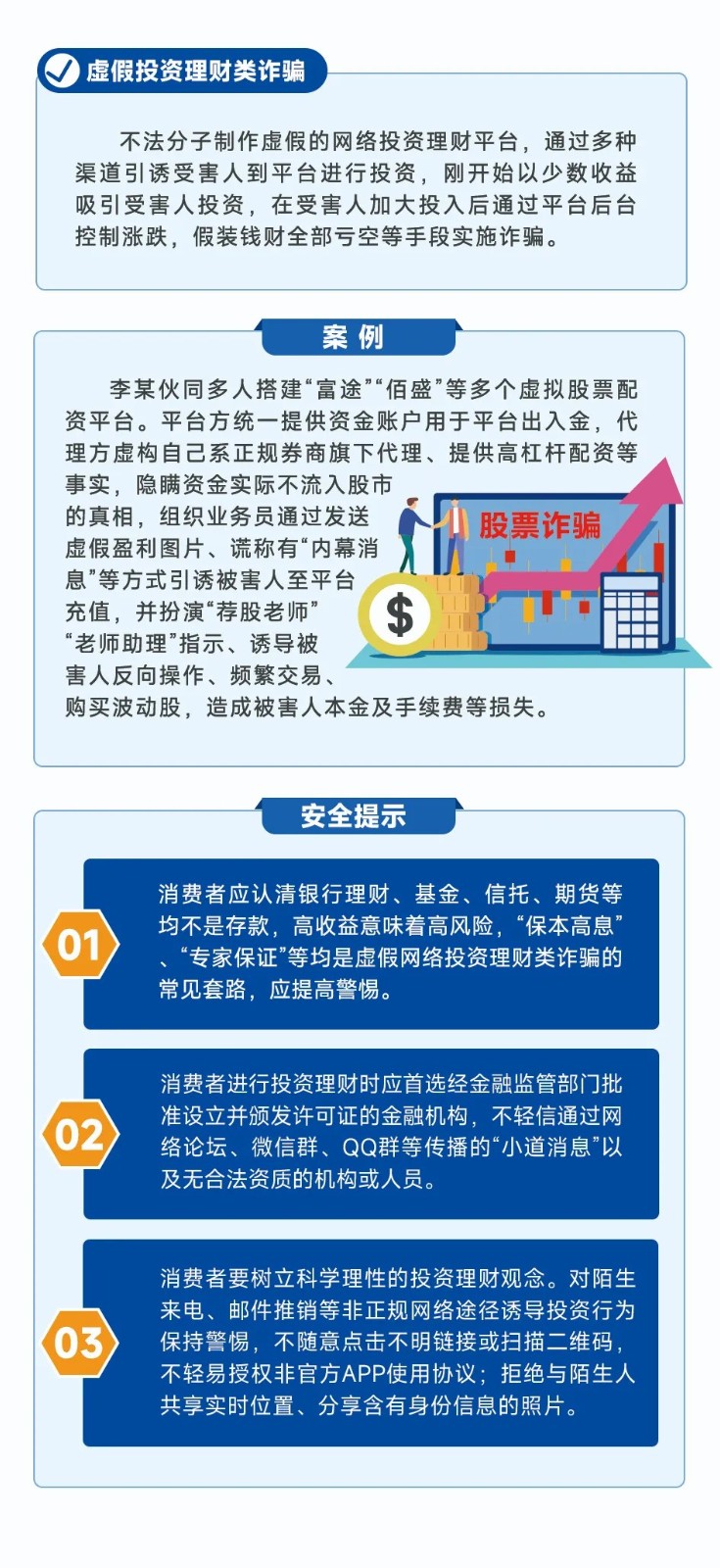 虚假投资理财类诈骗

不法分子制作虚假的网络投资理财平台，通过多种渠道引诱受害人到平台进行投资，刚开始以少数收益吸引受害人投资，在受害人加大投入后通过平台后台控制涨跌，假装钱财全部亏空等手段实施诈骗。

案 例

李某伙同多人搭建“富途”“佰盛”等多个虚拟股票配资平台。平台方统一提供资金账户用于平台出入金，代理方虚构自己系正规券商旗下代理、提供高杠杆配资等事实，隐瞒资金实际不流入股市的真相，组织业务员通过发送虚假盈利图片、谎称有“内幕消息”等方式引诱被害人至平台充值，并扮演“荐股老师”“老师助理”指示、诱导被害人反向操作、频繁交易、购买波动股，造成被害人本金及手续费等损失。

股票诈骗

$

安全提示

01
消费者应认清银行理财、基金、信托、期货等均不是存款，高收益意味着高风险，“保本高息”、“专家保证”等均是虚假网络投资理财类诈骗的常见套路，应提高警惕。

02
消费者进行投资理财时应首选经金融监管部门批准设立并颁发许可证的金融机构，不轻信通过网络论坛、微信群、QQ群等传播的“小道消息”以及无合法资质的机构或人员。

03
消费者要树立科学理性的投资理财观念。对陌生来电、邮件推销等非正规网络途径诱导投资行为保持警惕，不随意点击不明链接或扫描二维码，不轻易授权非官方APP使用协议；拒绝与陌生人共享实时位置、分享含有身份信息的照片。